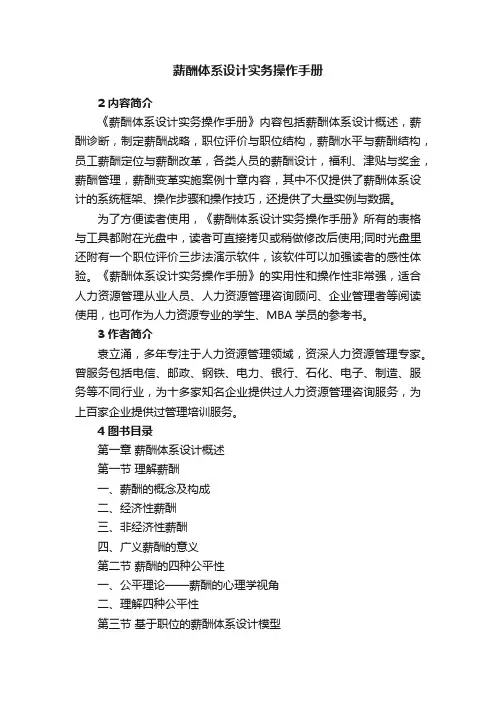 薪酬体系设计实务操作手册

2 内容简介

《薪酬体系设计实务操作手册》内容包括薪酬体系设计概述，薪酬诊断，制定薪酬战略，职位评价与职位结构，薪酬水平与薪酬结构，员工薪酬定位与薪酬改革，各类人员的薪酬设计，福利、津贴与奖金，薪酬管理，薪酬变革实施案例十章内容，其中不仅提供了薪酬体系设计的系统框架、操作步骤和操作技巧，还提供了大量实例与数据。

为了方便读者使用，《薪酬体系设计实务操作手册》所有的表格与工具都附在光盘中，读者可直接拷贝或稍做修改后使用;同时光盘里还附有一个职位评价三步法演示软件，该软件可以加强读者的感性体验。《薪酬体系设计实务操作手册》的实用性和操作性非常强，适合人力资源管理从业人员、人力资源管理咨询顾问、企业管理者等阅读使用，也可作为人力资源专业的学生、MBA 学员的参考书。

3 作者简介

袁立涌，多年专注于人力资源管理领域，资深人力资源管理专家。曾服务包括电信、邮政、钢铁、电力、银行、石化、电子、制造、服务等不同行业，为十多家知名企业提供过人力资源管理咨询服务，为上百家企业提供过管理培训服务。

4 图书目录

第一章 薪酬体系设计概述

第一节 理解薪酬

一、薪酬的概念及构成

二、经济性薪酬

三、非经济性薪酬

四、广义薪酬的意义

第二节 薪酬的四种公平性

一、公平理论——薪酬的心理学视角

二、理解四种公平性

第三节 基于职位的薪酬体系设计模型